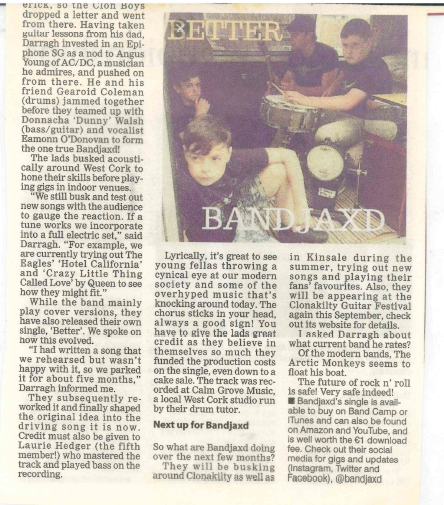 erick, so the Clon Boys dropped a letter and went from there. Having taken guitar lessons from his dad, Darragh invested in an Epiphone SG as a nod to Angus Young of AC/DC, a musician he admires, and pushed on from there. He and his friend Gearoid Coleman (drums) jammed together before they teamed up with Donnacha 'Dunny' Walsh (bass/guitar) and vocalist Eamonn O'Donovan to form the one true Bandjaxd!

The lads busked acoustically around West Cork to hone their skills before playing gigs in indoor venues.

"We still busk and test out new songs with the audience to gauge the reaction. If a tune works we incorporate into a full electric set," said Darragh. "For example, we are currently trying out The Eagles' 'Hotel California' and 'Crazy Little Thing Called Love' by Queen to see how they might fit."

While the band mainly play cover versions, they have also released their own single, 'Better'. We spoke on how this evolved.

"I had written a song that we rehearsed but wasn't happy with it, so we parked it for about five months," Darragh informed me.

They subsequently reworked it and finally shaped the original idea into the driving song it is now. Credit must also be given to Laurie Hedger (the fifth member!) who mastered the track and played bass on the recording.

BETTER

BANDJAXD

Lyrically, it's great to see young fellas throwing a cynical eye at our modern society and some of the overhyped music that's knocking around today. The chorus sticks in your head, always a good sign! You have to give the lads great credit as they believe in themselves so much they funded the production costs on the single, even down to a cake sale. The track was recorded at Calm Grove Music, a local West Cork studio run by their drum tutor.

Next up for Bandjaxd

So what are Bandjaxd doing over the next few months?

They will be busking around Clonakilty as well as in Kinsale during the summer, trying out new songs and playing their fans' favourites. Also, they will be appearing at the Clonakilty Guitar Festival again this September, check out its website for details.

I asked Darragh about what current band he rates?

Of the modern bands, The Arctic Monkeys seems to float his boat.

The future of rock n' roll is safe! Very safe indeed!

■ Bandjaxd's single is available to buy on Band Camp or iTunes and can also be found on Amazon and YouTube, and is well worth the €1 download fee. Check out their social media for gigs and updates (Instagram, Twitter and Facebook), @bandjaxd